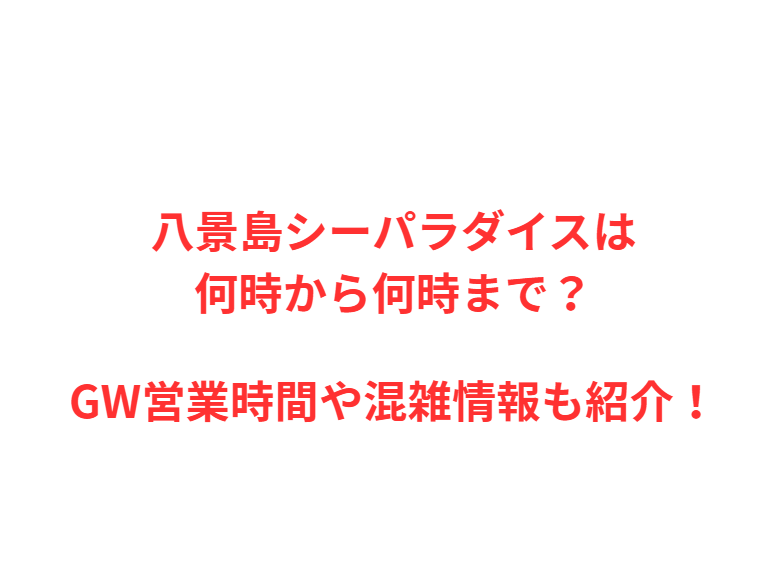 八景島シーパラダイスは
何時から何時まで？

GW営業時間や混雑情報も紹介！